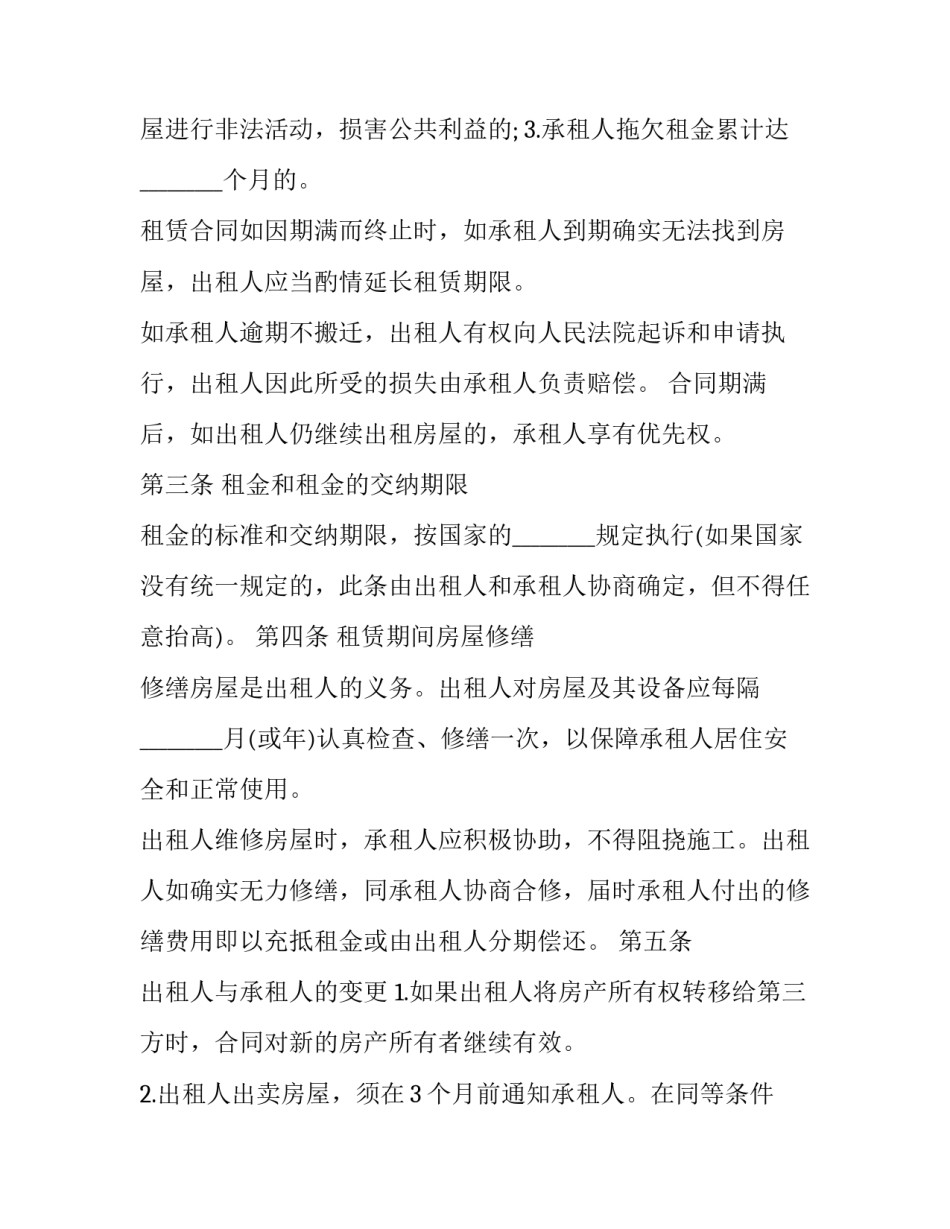 屋进行非法活动，损害公共利益的; 3.承租人拖欠租金累计达_______个月的。

租赁合同如因期满而终止时，如承租人到期确实无法找到房屋，出租人应当酌情延长租赁期限。

如承租人逾期不搬迁，出租人有权向人民法院起诉和申请执行，出租人因此所受的损失由承租人负责赔偿。 合同期满后，如出租人仍继续出租房屋的，承租人享有优先权。

第三条 租金和租金的交纳期限

租金的标准和交纳期限，按国家的_______规定执行(如果国家没有统一规定的，此条由出租人和承租人协商确定，但不得任意抬高)。 第四条 租赁期间房屋修缮

修缮房屋是出租人的义务。出租人对房屋及其设备应每隔_______月(或年)认真检查、修缮一次，以保障承租人居住安全和正常使用。

出租人维修房屋时，承租人应积极协助，不得阻挠施工。出租人如确实无力修缮，同承租人协商合修，届时承租人付出的修缮费用即以充抵租金或由出租人分期偿还。 第五条

出租人与承租人的变更 1.如果出租人将房产所有权转移给第三方时，合同对新的房产所有者继续有效。

2.出租人出卖房屋，须在 3 个月前通知承租人。在同等条件